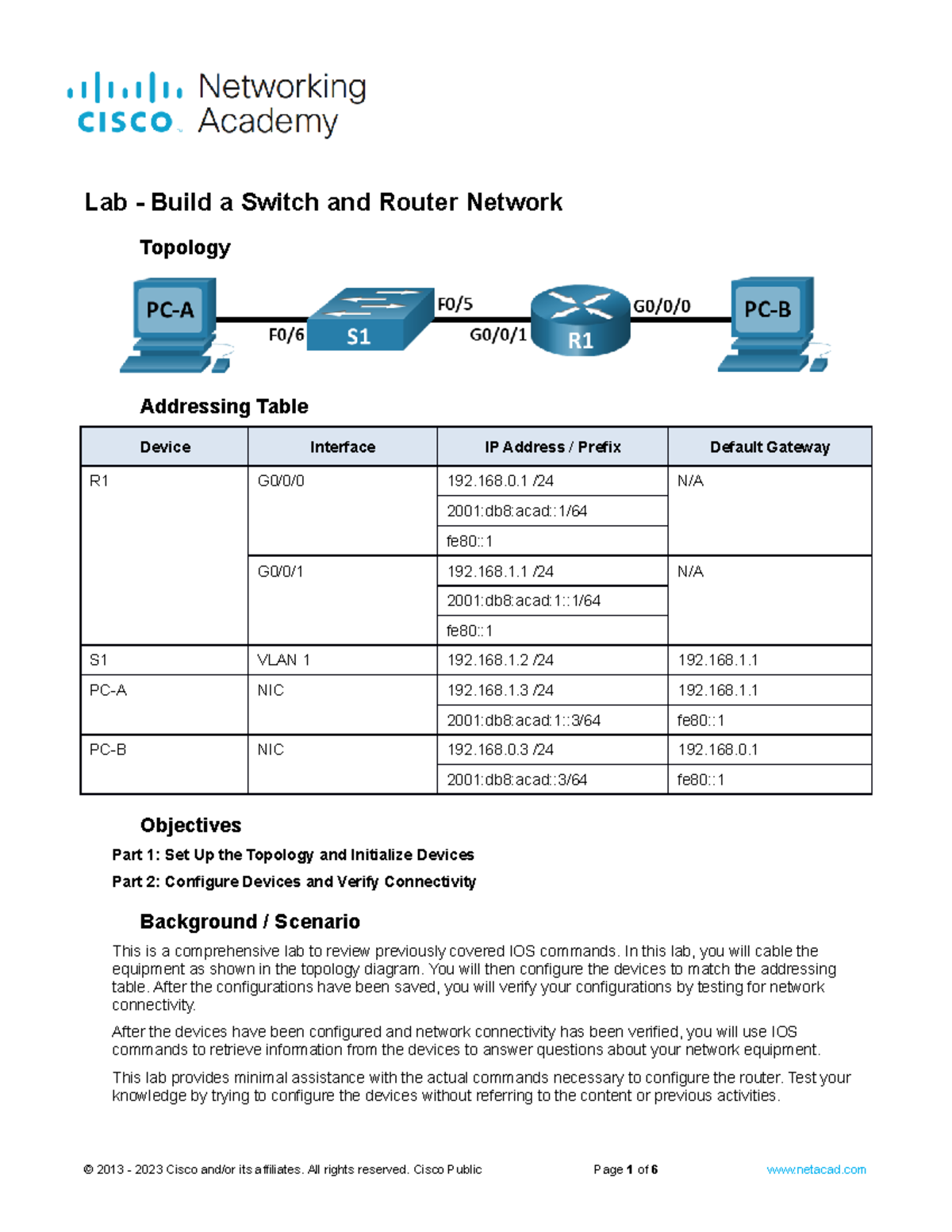 cisco Networking Academy

Lab - Build a Switch and Router Network

Topology

PC-A F0/6 S1 F0/5 G0/0/1 R1 G0/0/0 PC-B

Addressing Table

| Device | Interface | IP Address / Prefix | Default Gateway |
|---|---|---|---|
| R1 | G0/0/0 | 192.168.0.1 /24 | N/A |
| | | 2001:db8:acad::1/64 | |
| | | fe80::1 | |
| | G0/0/1 | 192.168.1.1 /24 | N/A |
| | | 2001:db8:acad:1::1/64 | |
| | | fe80::1 | |
| S1 | VLAN 1 | 192.168.1.2 /24 | 192.168.1.1 |
| PC-A | NIC | 192.168.1.3 /24 | 192.168.1.1 |
| | | 2001:db8:acad:1::3/64 | fe80::1 |
| PC-B | NIC | 192.168.0.3 /24 | 192.168.0.1 |
| | | 2001:db8:acad::3/64 | fe80::1 |

Objectives

Part 1: Set Up the Topology and Initialize Devices

Part 2: Configure Devices and Verify Connectivity

Background / Scenario

This is a comprehensive lab to review previously covered IOS commands. In this lab, you will cable the equipment as shown in the topology diagram. You will then configure the devices to match the addressing table. After the configurations have been saved, you will verify your configurations by testing for network connectivity.

After the devices have been configured and network connectivity has been verified, you will use IOS commands to retrieve information from the devices to answer questions about your network equipment.

This lab provides minimal assistance with the actual commands necessary to configure the router. Test your knowledge by trying to configure the devices without referring to the content or previous activities.

© 2013 - 2023 Cisco and/or its affiliates. All rights reserved. Cisco Public Page 1 of 6 www.netacad.com